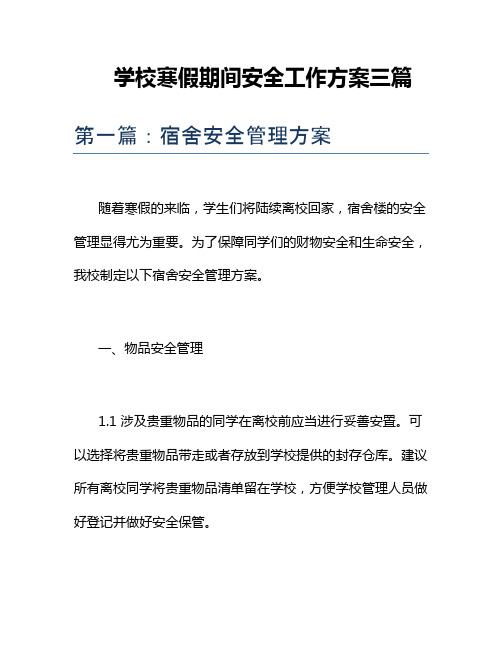 学校寒假期间安全工作方案三篇

第一篇：宿舍安全管理方案

随着寒假的来临，学生们将陆续离校回家，宿舍楼的安全管理显得尤为重要。为了保障同学们的财物安全和生命安全，我校制定以下宿舍安全管理方案。

一、物品安全管理

1.1 涉及贵重物品的同学在离校前应当进行妥善安置。可以选择将贵重物品带走或者存放到学校提供的封存仓库。建议所有离校同学将贵重物品清单留在学校，方便学校管理人员做好登记并做好安全保管。